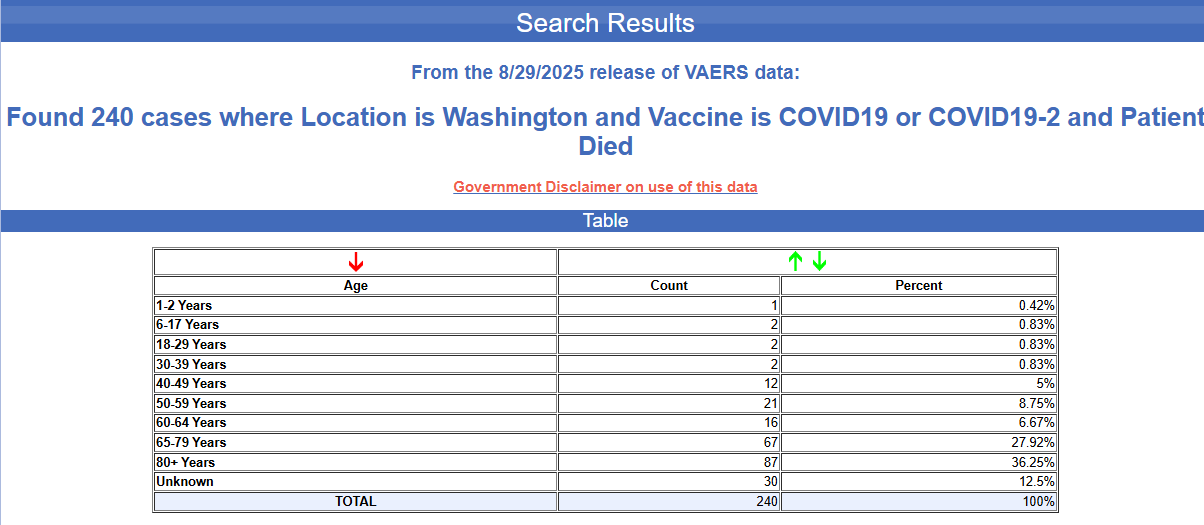 Search Results

From the 8/29/2025 release of VAERS data:

Found 240 cases where Location is Washington and Vaccine is COVID19 or COVID19-2 and Patient Died

Government Disclaimer on use of this data

Table

| Age | Count | Percent |
|---|---|---|
| 1-2 Years | 1 | 0.42% |
| 6-17 Years | 2 | 0.83% |
| 18-29 Years | 2 | 0.83% |
| 30-39 Years | 2 | 0.83% |
| 40-49 Years | 12 | 5% |
| 50-59 Years | 21 | 8.75% |
| 60-64 Years | 16 | 6.67% |
| 65-79 Years | 67 | 27.92% |
| 80+ Years | 87 | 36.25% |
| Unknown | 30 | 12.5% |
| TOTAL | 240 | 100% |